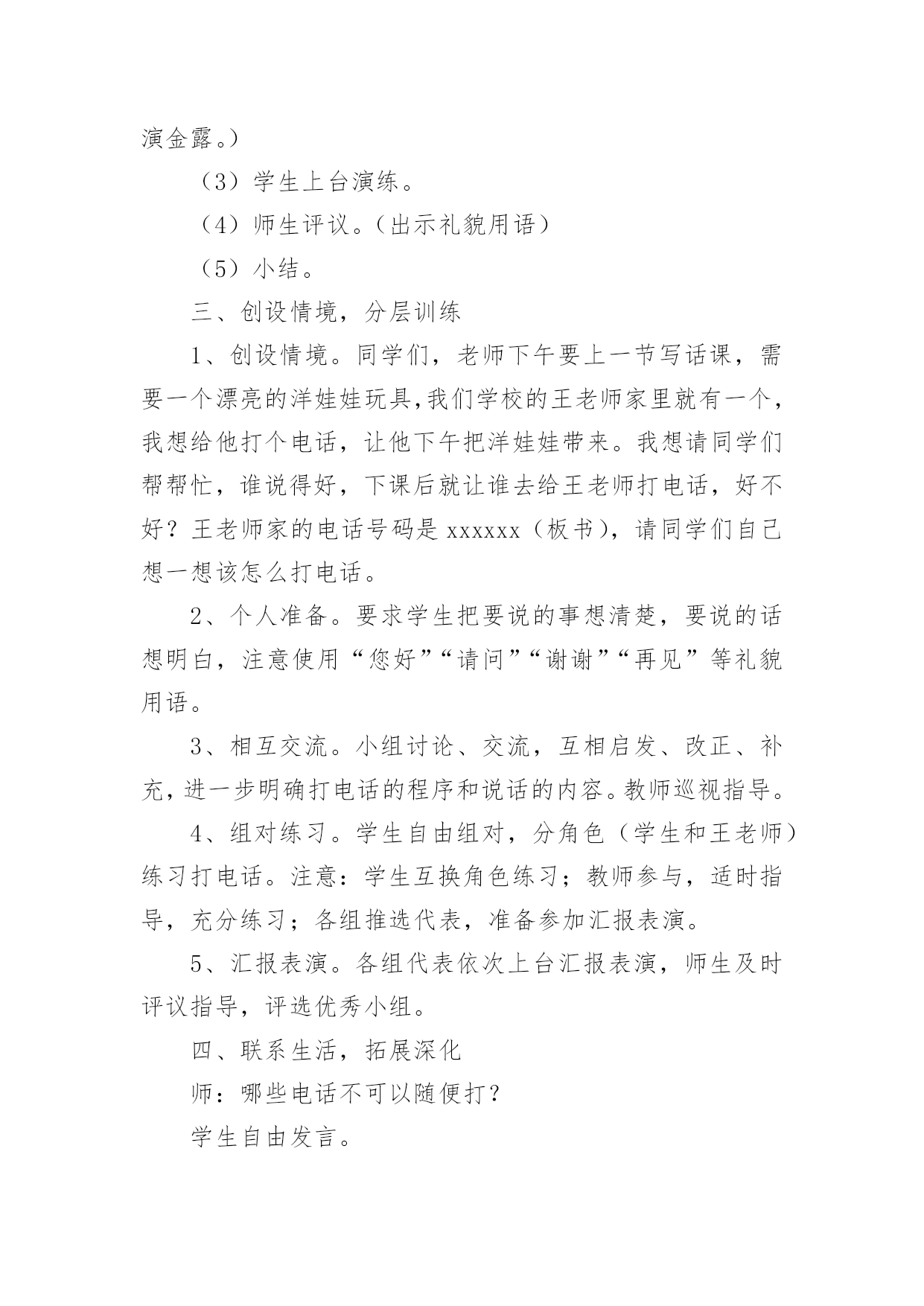 演金露。）

（3）学生上台演练。

（4）师生评议。（出示礼貌用语）

（5）小结。

三、创设情境，分层训练

1、创设情境。同学们，老师下午要上一节写话课，需要一个漂亮的洋娃娃玩具,我们学校的王老师家里就有一个，我想给他打个电话，让他下午把洋娃娃带来。我想请同学们帮帮忙，谁说得好，下课后就让谁去给王老师打电话，好不好？王老师家的电话号码是 xxxxxx（板书），请同学们自己想一想该怎么打电话。

2、个人准备。要求学生把要说的事想清楚，要说的话想明白，注意使用“您好”“请问”“谢谢”“再见”等礼貌用语。

3、相互交流。小组讨论、交流，互相启发、改正、补充，进一步明确打电话的程序和说话的内容。教师巡视指导。

4、组对练习。学生自由组对，分角色（学生和王老师）练习打电话。注意：学生互换角色练习；教师参与，适时指导，充分练习；各组推选代表，准备参加汇报表演。

5、汇报表演。各组代表依次上台汇报表演，师生及时评议指导，评选优秀小组。

四、联系生活，拓展深化

师：哪些电话不可以随便打？

学生自由发言。